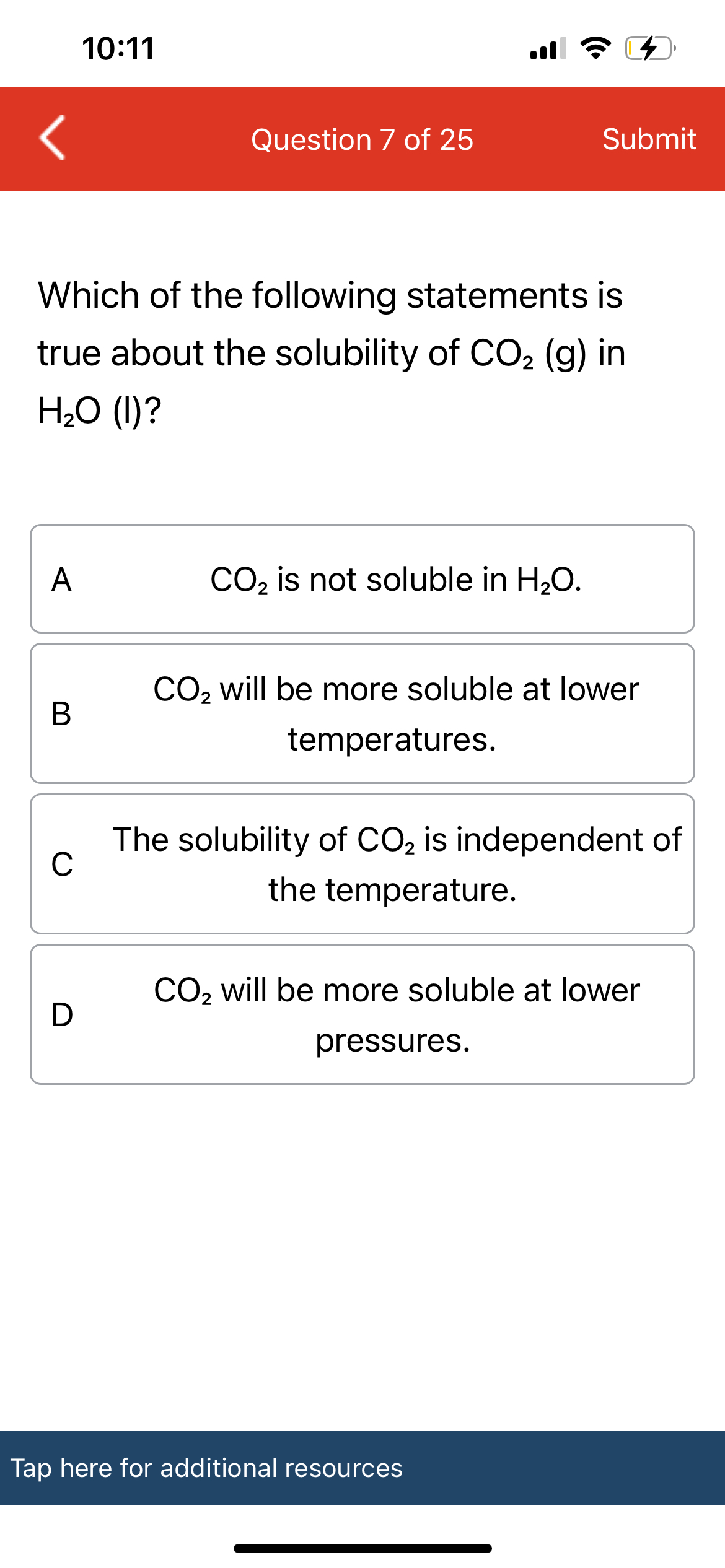 10:11

Question 7 of 25

Submit

Which of the following statements is true about the solubility of $CO_2$ (g) in $H_2O$ (l)?

A

$CO_2$ is not soluble in $H_2O$.

B

$CO_2$ will be more soluble at lower temperatures.

C

The solubility of $CO_2$ is independent of the temperature.

D

$CO_2$ will be more soluble at lower pressures.

Tap here for additional resources